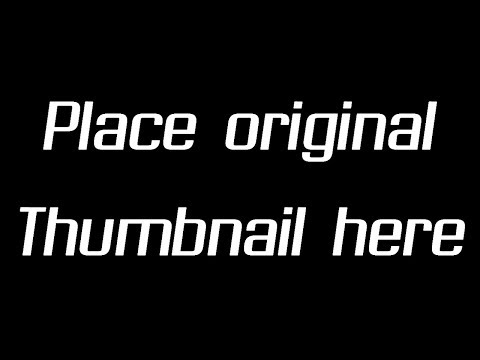 Place original Thumbnail here